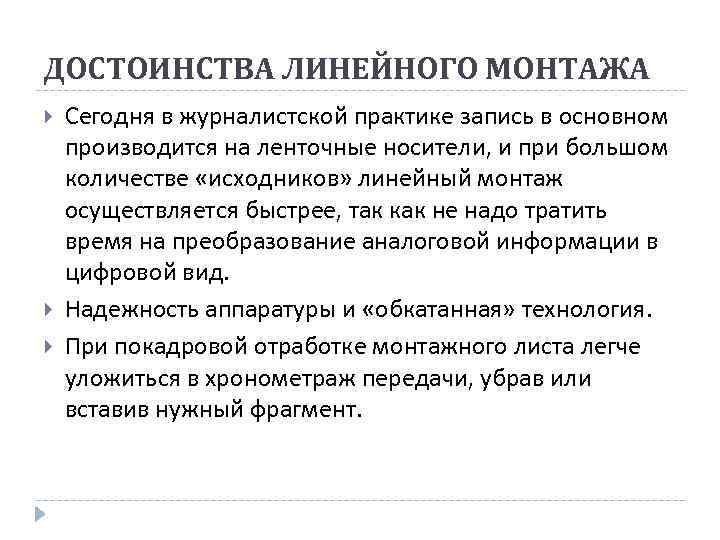 ДОСТОИНСТВА ЛИНЕЙНОГО МОНТАЖА

Сегодня в журналистской практике запись в основном производится на ленточные носители, и при большом количестве «исходников» линейный монтаж осуществляется быстрее, так как не надо тратить время на преобразование аналоговой информации в цифровой вид.

Надежность аппаратуры и «обкатанная» технология.

При покадровой отработке монтажного листа легче уложиться в хронометраж передачи, убрав или вставив нужный фрагмент.